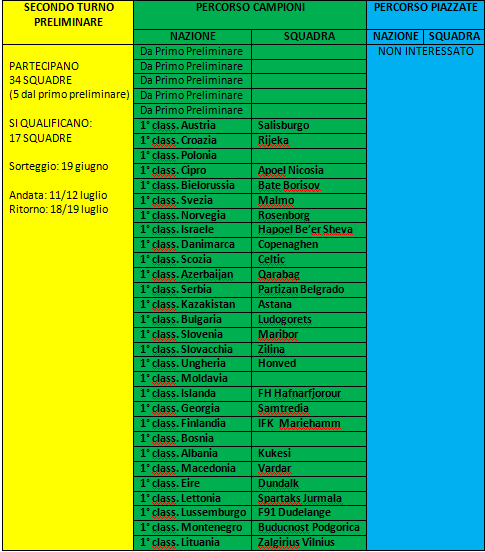 | SECONDO TURNO PRELIMINARE | PERCORSO CAMPIONI | | PERCORSO PIAZZATE | |
|---|---|---|---|---|
| | NAZIONE | SQUADRA | NAZIONE | SQUADRA |
| PARTECIPANO 34 SQUADRE (5 dal primo preliminare) SI QUALIFICANO: 17 SQUADRE Sorteggio: 19 giugno Andata: 11/12 luglio Ritorno: 18/19 luglio | Da Primo Preliminare | | NON INTERESSATO | |
| | Da Primo Preliminare | | | |
| | Da Primo Preliminare | | | |
| | Da Primo Preliminare | | | |
| | Da Primo Preliminare | | | |
| | 1° class. Austria | Salisburgo | | |
| | 1° class. Croazia | Rijeka | | |
| | 1° class. Polonia | | | |
| | 1° class. Cipro | Apoel Nicosia | | |
| | 1° class. Bielorussia | Bate Borisov | | |
| | 1° class. Svezia | Malmo | | |
| | 1° class. Norvegia | Rosenborg | | |
| | 1° class. Israele | Hapoel Be'er Sheva | | |
| | 1° class. Danimarca | Copenaghen | | |
| | 1° class. Scozia | Celtic | | |
| | 1° class. Azerbaijan | Qarabag | | |
| | 1° class. Serbia | Partizan Belgrado | | |
| | 1° class. Kazakistan | Astana | | |
| | 1° class. Bulgaria | Ludogorets | | |
| | 1° class. Slovenia | Maribor | | |
| | 1° class. Slovacchia | Zilina | | |
| | 1° class. Ungheria | Honved | | |
| | 1° class. Moldavia | | | |
| | 1° class. Islanda | FH Hafnarfjorour | | |
| | 1° class. Georgia | Samtredia | | |
| | 1° class. Finlandia | IFK Mariehamm | | |
| | 1° class. Bosnia | | | |
| | 1° class. Albania | Kukesi | | |
| | 1° class. Macedonia | Vardar | | |
| | 1° class. Eire | Dundalk | | |
| | 1° class. Lettonia | Spartaks Jurmala | | |
| | 1° class. Lussemburgo | F91 Dudelange | | |
| | 1° class. Montenegro | Buducnost Podgorica | | |
| | 1° class. Lituania | Zalgirius Vilnius | | |